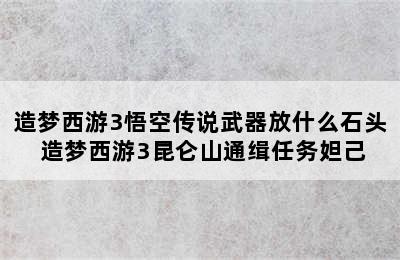 造梦西游3悟空传说武器放什么石头
造梦西游3昆仑山通缉任务妲己